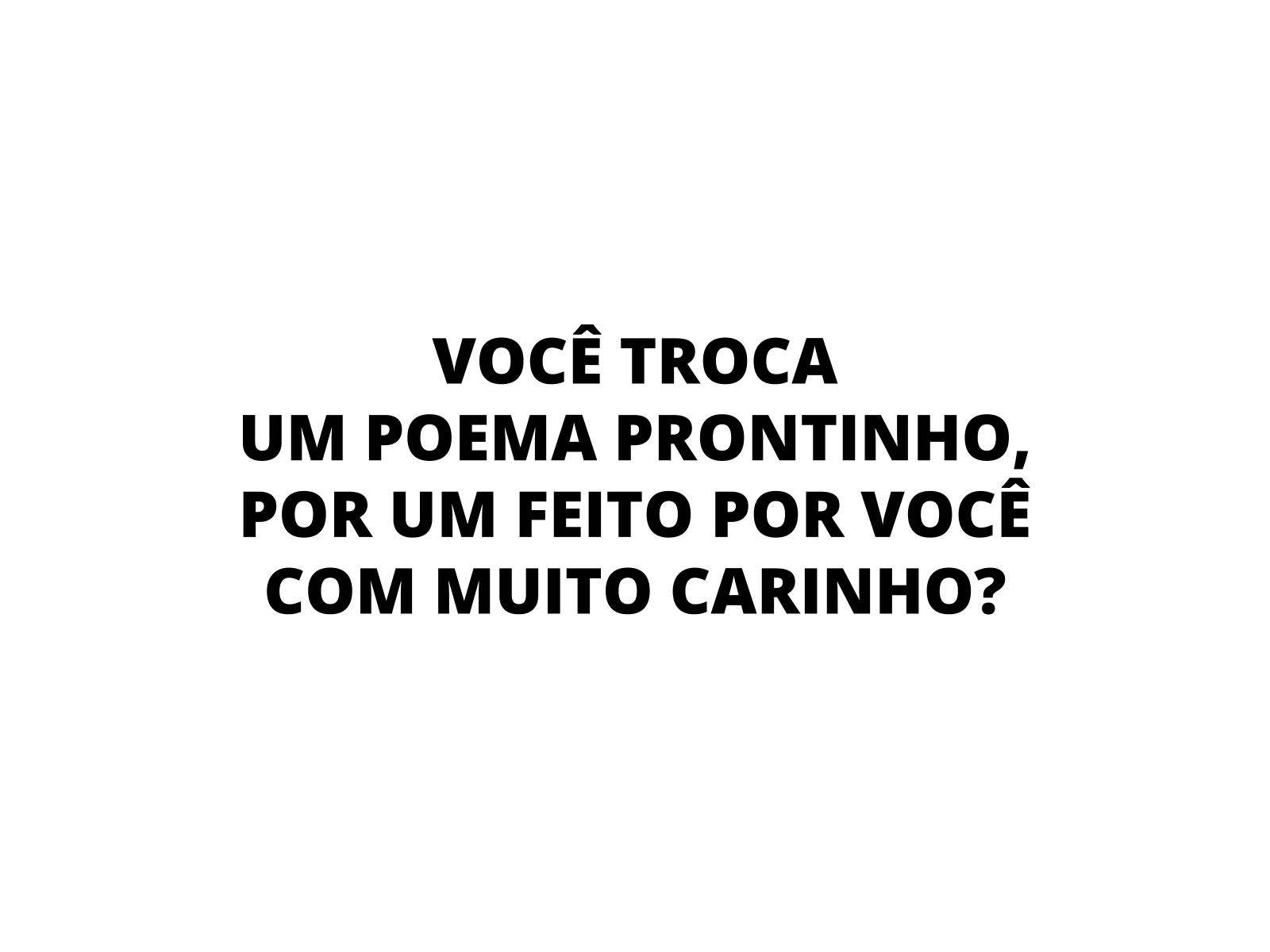 VOCÊ TROCA
UM POEMA PRONTINHO,
POR UM FEITO POR VOCÊ
COM MUITO CARINHO?